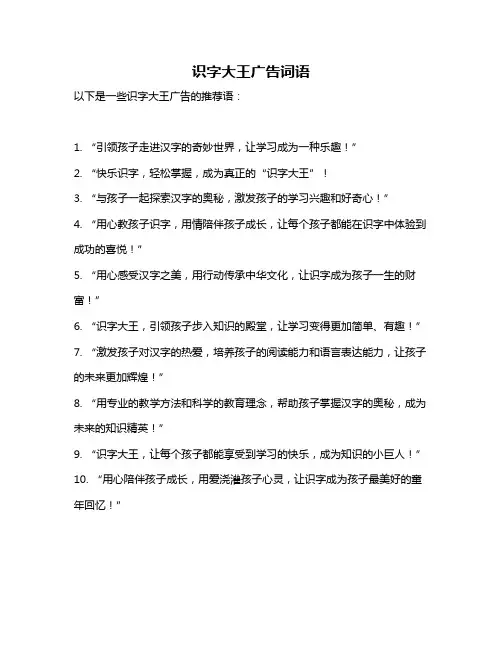 识字大王广告词语

以下是一些识字大王广告的推荐语：

1. “引领孩子走进汉字的奇妙世界，让学习成为一种乐趣！”

2. “快乐识字，轻松掌握，成为真正的“识字大王”！

3. “与孩子一起探索汉字的奥秘，激发孩子的学习兴趣和好奇心！”

4. “用心教孩子识字，用情陪伴孩子成长，让每个孩子都能在识字中体验到成功的喜悦！”

5. “用心感受汉字之美，用行动传承中华文化，让识字成为孩子一生的财富！”

6. “识字大王，引领孩子步入知识的殿堂，让学习变得更加简单、有趣！”

7. “激发孩子对汉字的热爱，培养孩子的阅读能力和语言表达能力，让孩子的未来更加辉煌！”

8. “用专业的教学方法和科学的教育理念，帮助孩子掌握汉字的奥秘，成为未来的知识精英！”

9. “识字大王，让每个孩子都能享受到学习的快乐，成为知识的小巨人！”

10. “用心陪伴孩子成长，用爱浇灌孩子心灵，让识字成为孩子最美好的童年回忆！”